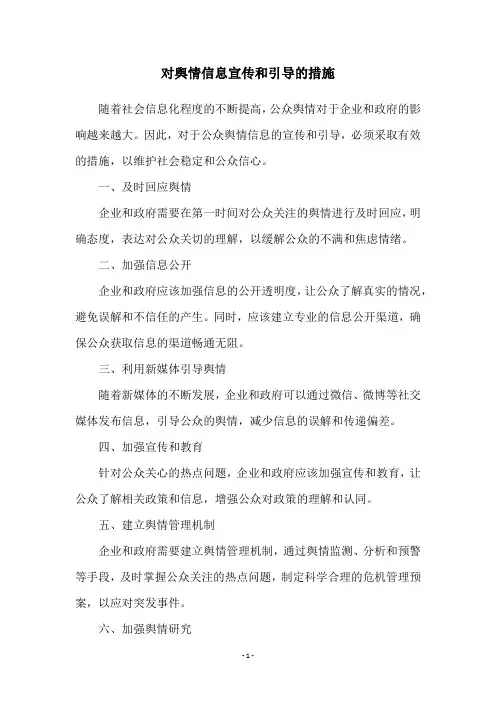 对舆情信息宣传和引导的措施

随着社会信息化程度的不断提高，公众舆情对于企业和政府的影响越来越大。因此，对于公众舆情信息的宣传和引导，必须采取有效的措施，以维护社会稳定和公众信心。

一、及时回应舆情

企业和政府需要在第一时间对公众关注的舆情进行及时回应，明确态度，表达对公众关切的理解，以缓解公众的不满和焦虑情绪。

二、加强信息公开

企业和政府应该加强信息的公开透明度，让公众了解真实的情况，避免误解和不信任的产生。同时，应该建立专业的信息公开渠道，确保公众获取信息的渠道畅通无阻。

三、利用新媒体引导舆情

随着新媒体的不断发展，企业和政府可以通过微信、微博等社交媒体发布信息，引导公众的舆情，减少信息的误解和传递偏差。

四、加强宣传和教育

针对公众关心的热点问题，企业和政府应该加强宣传和教育，让公众了解相关政策和信息，增强公众对政策的理解和认同。

五、建立舆情管理机制

企业和政府需要建立舆情管理机制，通过舆情监测、分析和预警等手段，及时掌握公众关注的热点问题，制定科学合理的危机管理预案，以应对突发事件。

六、加强舆情研究

- 1 -